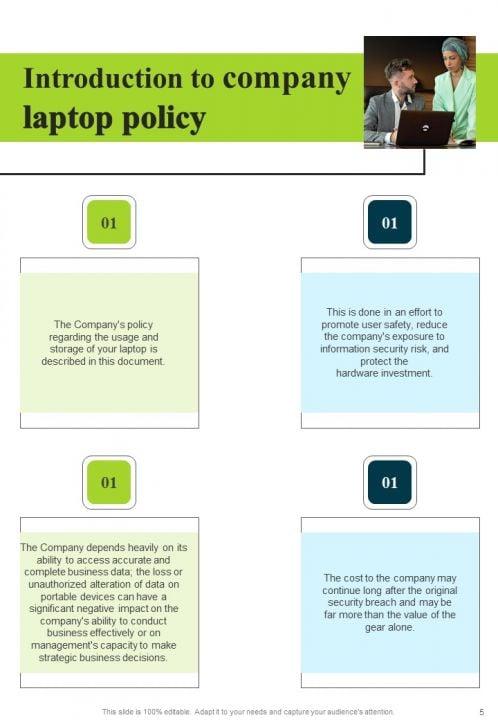 Introduction to company laptop policy

01

The Company's policy regarding the usage and storage of your laptop is described in this document.

01

This is done in an effort to promote user safety, reduce the company's exposure to information security risk, and protect the hardware investment.

01

The Company depends heavily on its ability to access accurate and complete business data; the loss or unauthorized alteration of data on portable devices can have a significant negative impact on the company's ability to conduct business effectively or on management's capacity to make strategic business decisions.

01

The cost to the company may continue long after the original security breach and may be far more than the value of the gear alone.

This slide is 100% editable. Adapt it to your needs and capture your audience's attention.

5